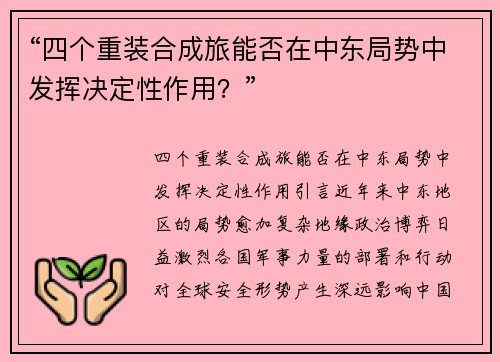 “四个重装合成旅能否在中东局势中发挥决定性作用？”

四个重装合成旅能否在中东局势中发挥决定性作用引言近年来中东地区的局势愈加复杂地缘政治博弈日益激烈各国军事力量的部署和行动对全球安全形势产生深远影响中国